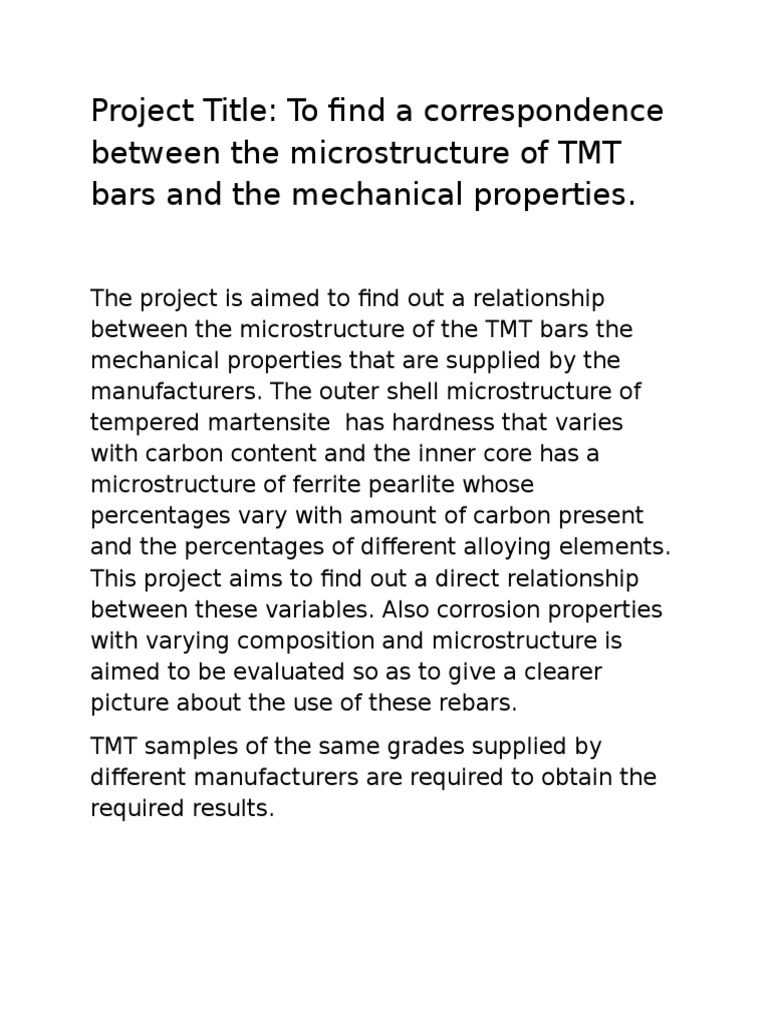 Project Title: To find a correspondence between the microstructure of TMT bars and the mechanical properties.

The project is aimed to find out a relationship between the microstructure of the TMT bars the mechanical properties that are supplied by the manufacturers. The outer shell microstructure of tempered martensite has hardness that varies with carbon content and the inner core has a microstructure of ferrite pearlite whose percentages vary with amount of carbon present and the percentages of different alloying elements. This project aims to find out a direct relationship between these variables. Also corrosion properties with varying composition and microstructure is aimed to be evaluated so as to give a clearer picture about the use of these rebars.

TMT samples of the same grades supplied by different manufacturers are required to obtain the required results.